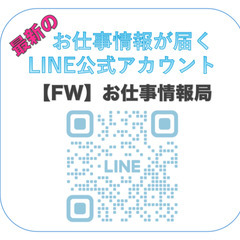 最新の
お仕事情報が届く
LINE公式アカウント

【FW】お仕事情報局

LINE